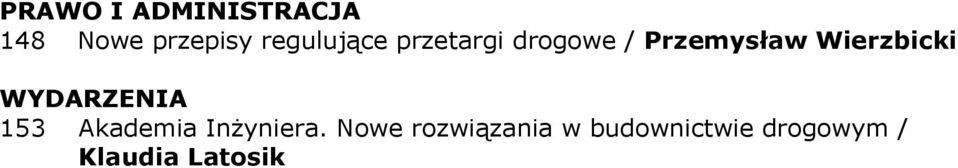 PRAWO I ADMINISTRACJA
148 Nowe przepisy regulujące przetargi drogowe / Przemysław Wierzbicki

WYDARZENIA
153 Akademia Inżyniera. Nowe rozwiązania w budownictwie drogowym / Klaudia Latosik